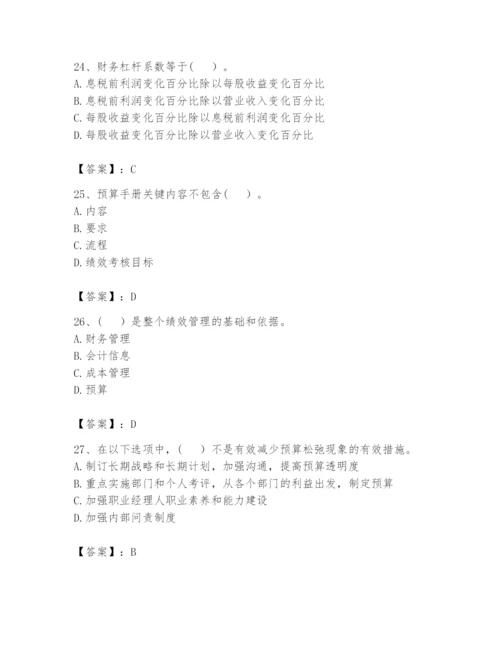 24、财务杠杆系数等于（ ）。
A.息税前利润变化百分比除以每股收益变化百分比
B.息税前利润变化百分比除以营业收入变化百分比
C.每股收益变化百分比除以息税前利润变化百分比
D.每股收益变化百分比除以营业收入变化百分比

【答案】：C

25、预算手册关键内容不包含（ ）。
A.内容
B.要求
C.流程
D.绩效考核目标

【答案】：D

26、（ ）是整个绩效管理的基础和依据。
A.财务管理
B.会计信息
C.成本管理
D.预算

【答案】：D

27、在以下选项中，（ ）不是有效减少预算松弛现象的有效措施。
A.制订长期战略和长期计划，加强沟通，提高预算透明度
B.重点实施部门和个人考评，从各个部门的利益出发，制定预算
C.加强职业经理人职业素养和能力建设
D.加强内部问责制度

【答案】：B